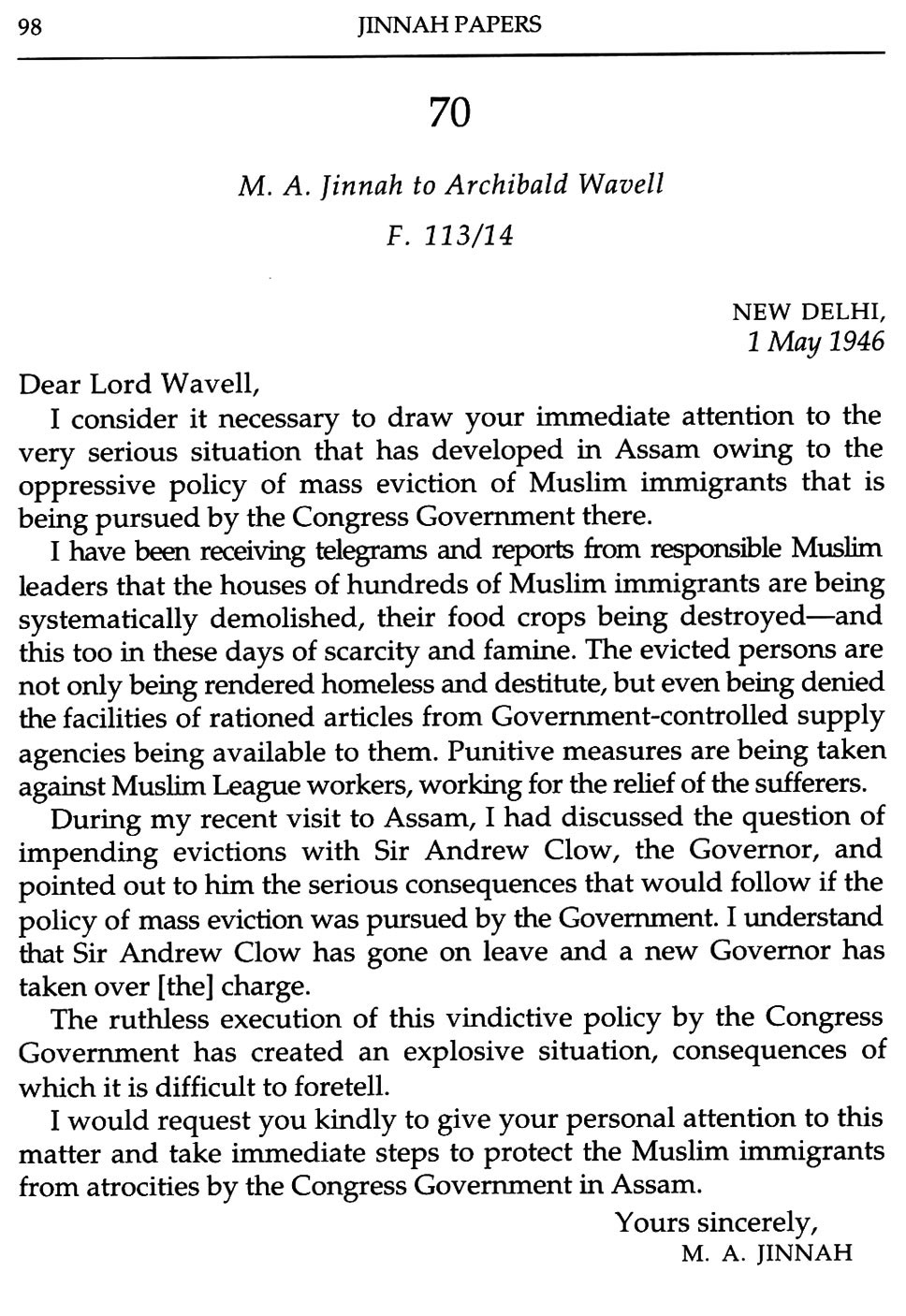 98 JINNAH PAPERS

70

M. A. Jinnah to Archibald Wavell

F. 113/14

NEW DELHI,
1 May 1946

Dear Lord Wavell,

I consider it necessary to draw your immediate attention to the very serious situation that has developed in Assam owing to the oppressive policy of mass eviction of Muslim immigrants that is being pursued by the Congress Government there.

I have been receiving telegrams and reports from responsible Muslim leaders that the houses of hundreds of Muslim immigrants are being systematically demolished, their food crops being destroyed—and this too in these days of scarcity and famine. The evicted persons are not only being rendered homeless and destitute, but even being denied the facilities of rationed articles from Government-controlled supply agencies being available to them. Punitive measures are being taken against Muslim League workers, working for the relief of the sufferers.

During my recent visit to Assam, I had discussed the question of impending evictions with Sir Andrew Clow, the Governor, and pointed out to him the serious consequences that would follow if the policy of mass eviction was pursued by the Government. I understand that Sir Andrew Clow has gone on leave and a new Governor has taken over [the] charge.

The ruthless execution of this vindictive policy by the Congress Government has created an explosive situation, consequences of which it is difficult to foretell.

I would request you kindly to give your personal attention to this matter and take immediate steps to protect the Muslim immigrants from atrocities by the Congress Government in Assam.

Yours sincerely,
M. A. JINNAH